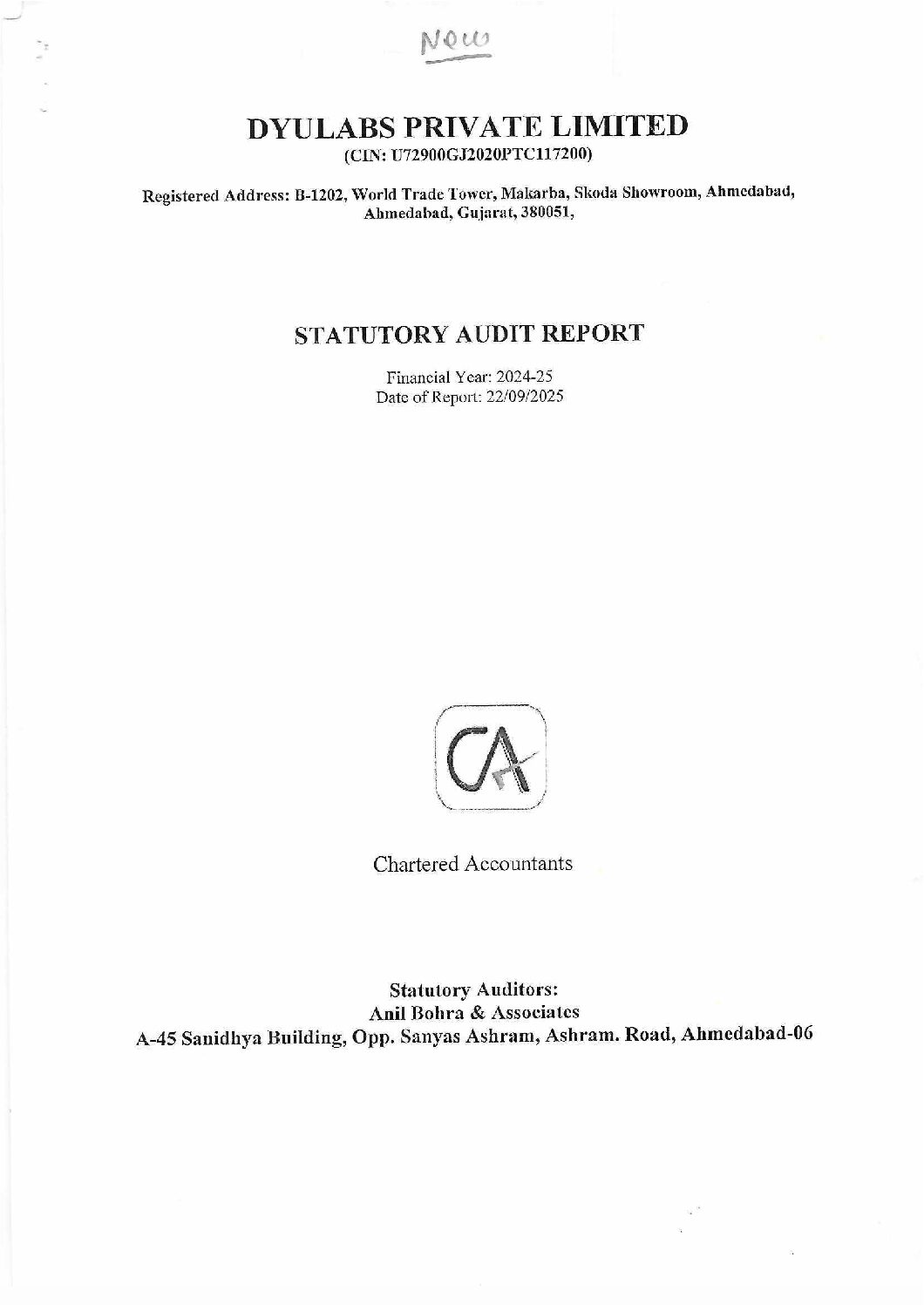 New

DYULABS PRIVATE LIMITED
(CIN: U72900GJ2020PTC117200)

Registered Address: B-1202, World Trade Tower, Makarba, Skoda Showroom, Ahmedabad, Ahmedabad, Gujarat, 380051,

STATUTORY AUDIT REPORT

Financial Year: 2024-25
Date of Report: 22/09/2025

CA

Chartered Accountants

Statutory Auditors:
Anil Bohra & Associates
A-45 Sanidhya Building, Opp. Sanyas Ashram, Ashram. Road, Ahmedabad-06